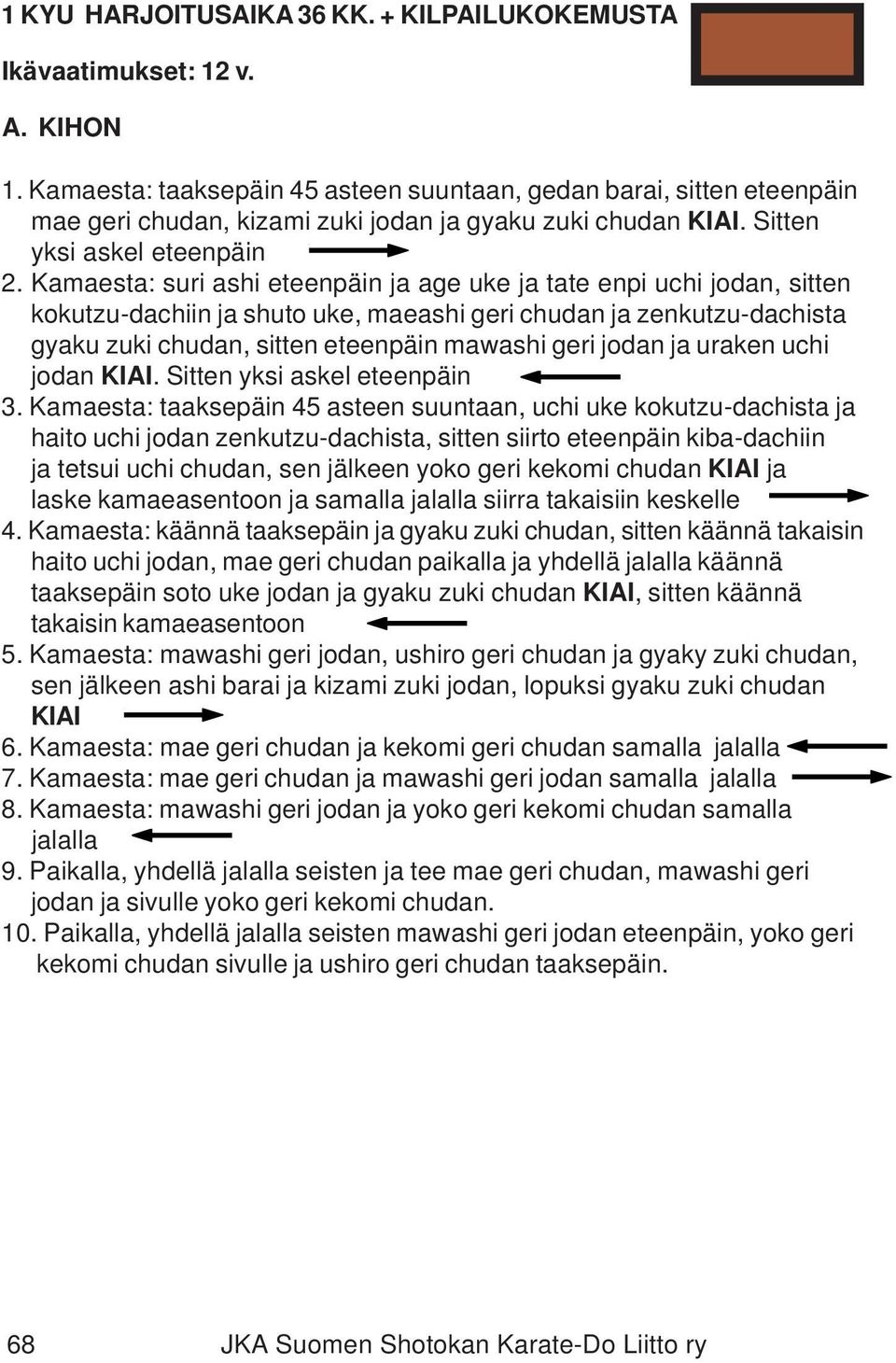 1 KYU HARJOITUSAIKA 36 KK. + KILPAILUKOKEMUSTA

Ikävaatimukset: 12 v.

A. KIHON

1. Kamaesta: taaksepäin 45 asteen suuntaan, gedan barai, sitten eteenpäin mae geri chudan, kizami zuki jodan ja gyaku zuki chudan KIAI. Sitten yksi askel eteenpäin
2. Kamaesta: suri ashi eteenpäin ja age uke ja tate enpi uchi jodan, sitten kokutzu-dachiin ja shuto uke, maeashi geri chudan ja zenkutzu-dachista gyaku zuki chudan, sitten eteenpäin mawashi geri jodan ja uraken uchi jodan KIAI. Sitten yksi askel eteenpäin
3. Kamaesta: taaksepäin 45 asteen suuntaan, uchi uke kokutzu-dachista ja haito uchi jodan zenkutzu-dachista, sitten siirto eteenpäin kiba-dachiin ja tetsui uchi chudan, sen jälkeen yoko geri kekomi chudan KIAI ja laske kamaeasentoon ja samalla jalalla siirra takaisiin keskelle
4. Kamaesta: käännä taaksepäin ja gyaku zuki chudan, sitten käännä takaisin haito uchi jodan, mae geri chudan paikalla ja yhdellä jalalla käännä taaksepäin soto uke jodan ja gyaku zuki chudan KIAI, sitten käännä takaisin kamaeasentoon
5. Kamaesta: mawashi geri jodan, ushiro geri chudan ja gyaky zuki chudan, sen jälkeen ashi barai ja kizami zuki jodan, lopuksi gyaku zuki chudan KIAI
6. Kamaesta: mae geri chudan ja kekomi geri chudan samalla jalalla
7. Kamaesta: mae geri chudan ja mawashi geri jodan samalla jalalla
8. Kamaesta: mawashi geri jodan ja yoko geri kekomi chudan samalla jalalla
9. Paikalla, yhdellä jalalla seisten ja tee mae geri chudan, mawashi geri jodan ja sivulle yoko geri kekomi chudan.
10. Paikalla, yhdellä jalalla seisten mawashi geri jodan eteenpäin, yoko geri kekomi chudan sivulle ja ushiro geri chudan taaksepäin.

68 JKA Suomen Shotokan Karate-Do Liitto ry